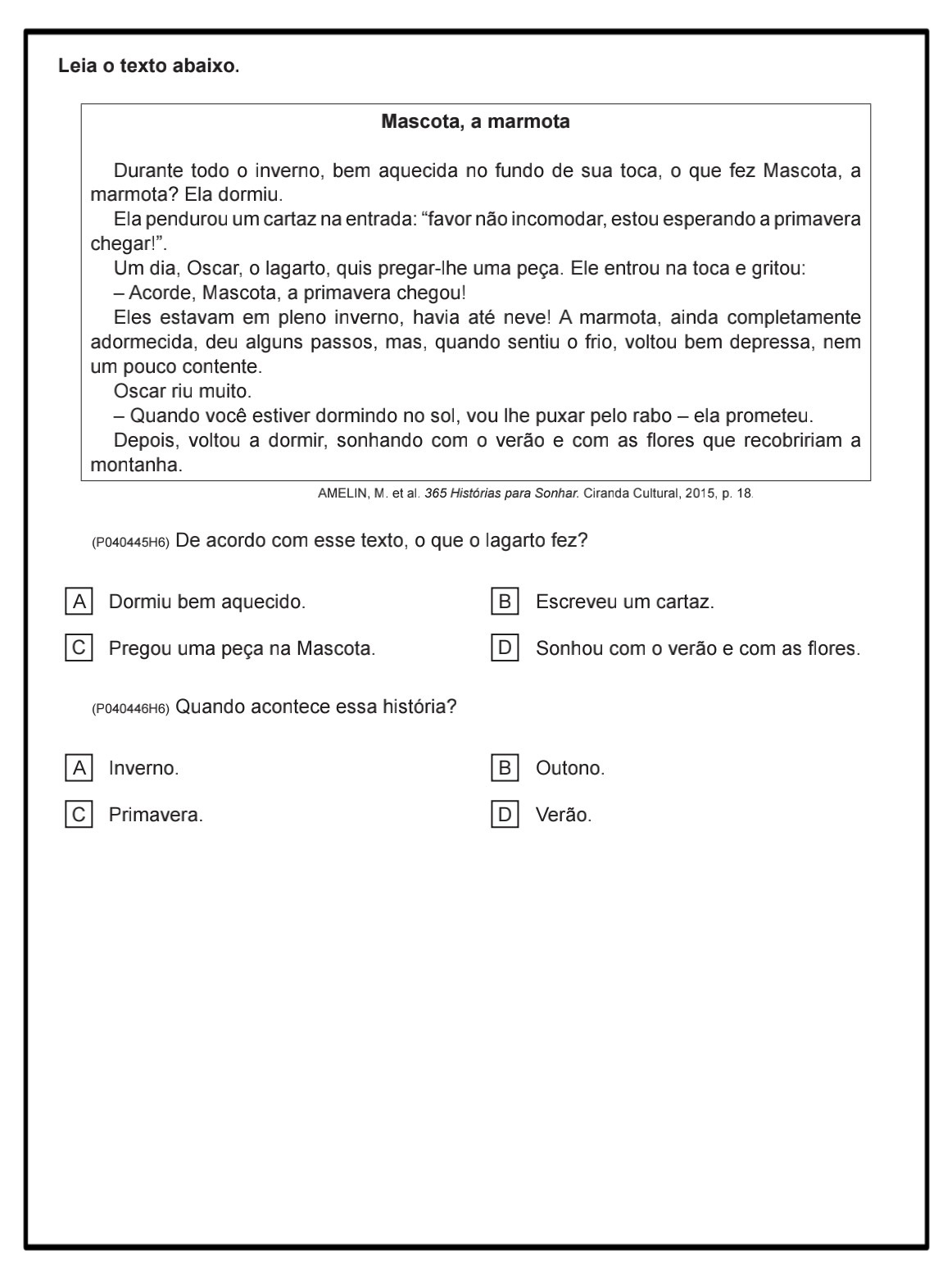 Leia o texto abaixo.

Mascota, a marmota

Durante todo o inverno, bem aquecida no fundo de sua toca, o que fez Mascota, a marmota? Ela dormiu.

Ela pendurou um cartaz na entrada: “favor não incomodar, estou esperando a primavera chegar!”.

Um dia, Oscar, o lagarto, quis pregar-lhe uma peça. Ele entrou na toca e gritou:

– Acorde, Mascota, a primavera chegou!

Eles estavam em pleno inverno, havia até neve! A marmota, ainda completamente adormecida, deu alguns passos, mas, quando sentiu o frio, voltou bem depressa, nem um pouco contente.

Oscar riu muito.

– Quando você estiver dormindo no sol, vou lhe puxar pelo rabo – ela prometeu.

Depois, voltou a dormir, sonhando com o verão e com as flores que recobririam a montanha.

AMELIN, M. et al. 365 Histórias para Sonhar. Ciranda Cultural, 2015, p. 18.

(P040445H6) De acordo com esse texto, o que o lagarto fez?

A Dormiu bem aquecido.
B Escreveu um cartaz.
C Pregou uma peça na Mascota.
D Sonhou com o verão e com as flores.

(P040446H6) Quando acontece essa história?

A Inverno.
B Outono.
C Primavera.
D Verão.